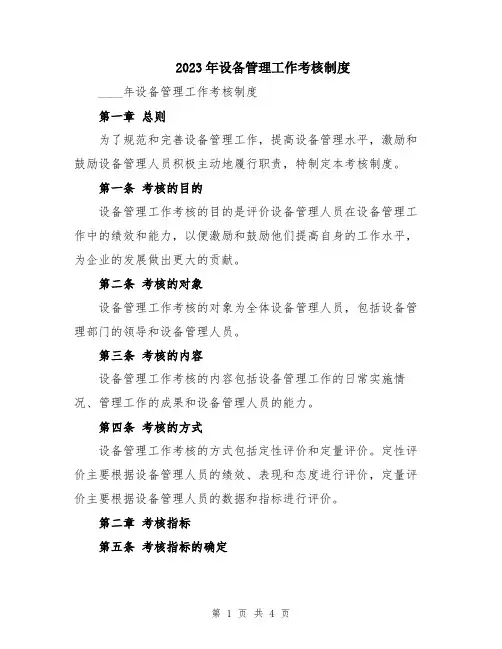 2023年设备管理工作考核制度

____年设备管理工作考核制度

第一章 总则

为了规范和完善设备管理工作，提高设备管理水平，激励和鼓励设备管理人员积极主动地履行职责，特制定本考核制度。

第一条 考核的目的

设备管理工作考核的目的是评价设备管理人员在设备管理工作中的绩效和能力，以便激励和鼓励他们提高自身的工作水平，为企业的发展做出更大的贡献。

第二条 考核的对象

设备管理工作考核的对象为全体设备管理人员，包括设备管理部门的领导和设备管理人员。

第三条 考核的内容

设备管理工作考核的内容包括设备管理工作的日常实施情况、管理工作的成果和设备管理人员的能力。

第四条 考核的方式

设备管理工作考核的方式包括定性评价和定量评价。定性评价主要根据设备管理人员的绩效、表现和态度进行评价，定量评价主要根据设备管理人员的数据和指标进行评价。

第二章 考核指标

第五条 考核指标的确定

第 1 页 共 4 页